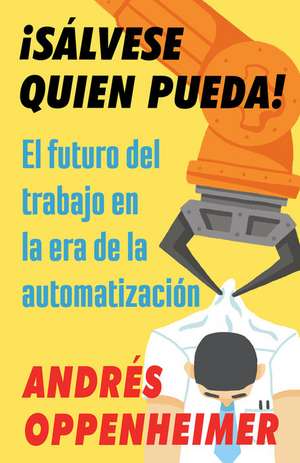 ¡SÁLVESE QUIEN PUEDA!

El futuro del trabajo en la era de la automatización

ANDRÉS OPPENHEIMER